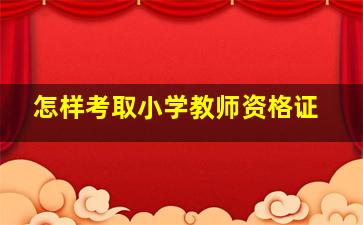 怎样考取小学教师资格证